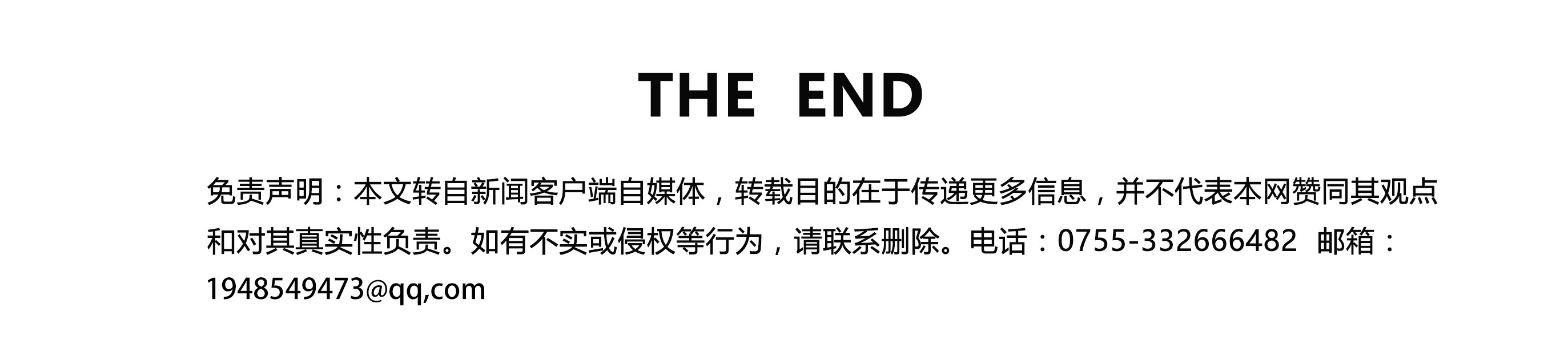 THE END

免责声明：本文转自新闻客户端自媒体，转载目的在于传递更多信息，并不代表本网赞同其观点和对其真实性负责。如有不实或侵权等行为，请联系删除。电话：0755-332666482 邮箱：1948549473@qq,com